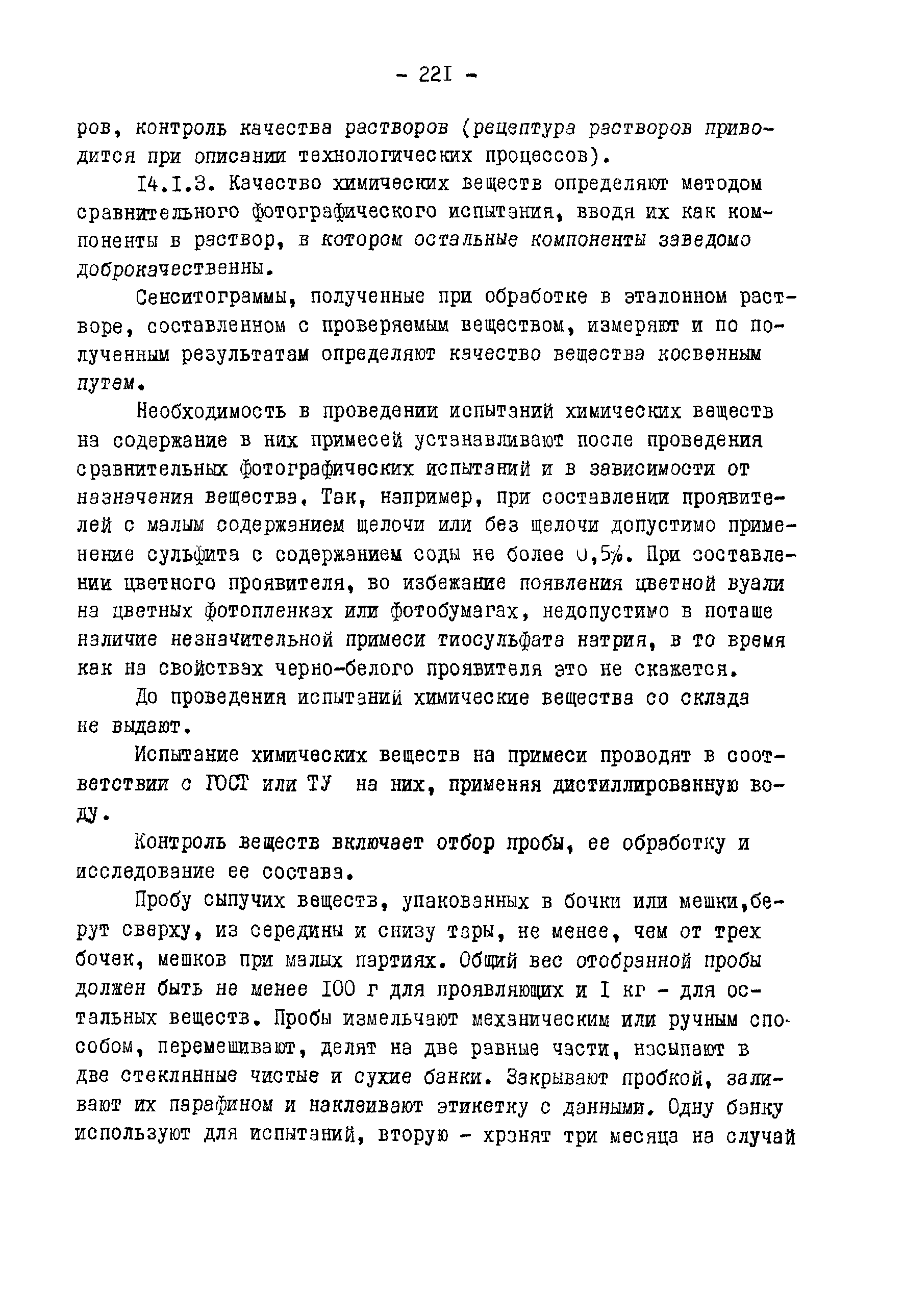 - 22I -

ров, контроль качества растворов (рецептура растворов приводится при описании технологических процессов).

I4.I.3. Качество химических веществ определяют методом сравнительного фотографического испытания, вводя их как компоненты в раствор, в котором остальные компоненты заведомо доброкачественны.

Сенситограммы, полученные при обработке в эталонном растворе, составленном с проверяемым веществом, измеряют и по полученным результатам определяют качество вещества косвенным путем.

Необходимость в проведении испытаний химических веществ на содержание в них примесей устанавливают после проведения сравнительных фотографических испытаний и в зависимости от назначения вещества. Так, например, при составлении проявителей с малым содержанием щелочи или без щелочи допустимо применение сульфита с содержанием соды не более 0,5%. При составлении цветного проявителя, во избежание появления цветной вуали на цветных фотопленках или фотобумагах, недопустимо в поташе наличие незначительной примеси тиосульфата натрия, в то время как на свойствах черно-белого проявителя это не скажется.

До проведения испытаний химические вещества со склада не выдают.

Испытание химических веществ на примеси проводят в соответствии с ГОСТ или ТУ на них, применяя дистиллированную воду.

Контроль веществ включает отбор пробы, ее обработку и исследование ее состава.

Пробу сыпучих веществ, упакованных в бочки или мешки,берут сверху, из середины и снизу тары, не менее, чем от трех бочек, мешков при малых партиях. Общий вес отобранной пробы должен быть не менее I00 г для проявляющих и I кг - для остальных веществ. Пробы измельчают механическим или ручным способом, перемешивают, делят на две равные части, насыпают в две стеклянные чистые и сухие банки. Закрывают пробкой, заливают их парафином и наклеивают этикетку с данными. Одну банку используют для испытаний, вторую - хранят три месяца на случай